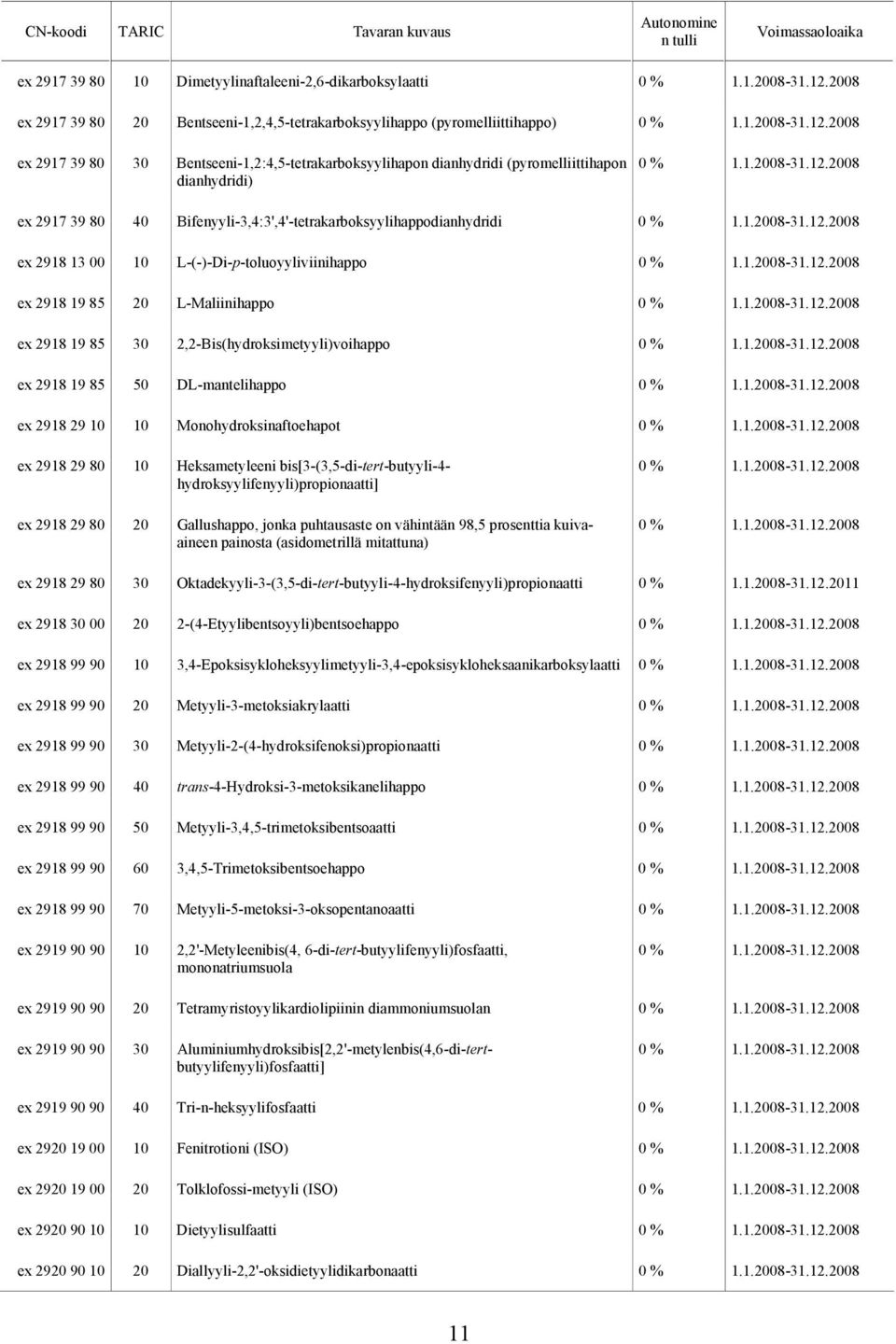 | CN-koodi | TARIC | Tavaran kuvaus | Autonominen tulli | Voimassaoloaika |
|---|---|---|---|---|
| ex 2917 39 80 | 10 | Dimetyylinaftaleeni-2,6-dikarboksylaatti | 0 % | 1.1.2008-31.12.2008 |
| ex 2917 39 80 | 20 | Bentseeni-1,2,4,5-tetrakarboksyylihappo (pyromelliittihappo) | 0 % | 1.1.2008-31.12.2008 |
| ex 2917 39 80 | 30 | Bentseeni-1,2:4,5-tetrakarboksyylihapon dianhydridi (pyromelliittihapon dianhydridi) | 0 % | 1.1.2008-31.12.2008 |
| ex 2917 39 80 | 40 | Bifenyyli-3,4:3',4'-tetrakarboksyylihappodianhydridi | 0 % | 1.1.2008-31.12.2008 |
| ex 2918 13 00 | 10 | L-(-)-Di-p-toluoyyliviinihappo | 0 % | 1.1.2008-31.12.2008 |
| ex 2918 19 85 | 20 | L-Maliinihappo | 0 % | 1.1.2008-31.12.2008 |
| ex 2918 19 85 | 30 | 2,2-Bis(hydroksimetyyli)voihappo | 0 % | 1.1.2008-31.12.2008 |
| ex 2918 19 85 | 50 | DL-mantelihappo | 0 % | 1.1.2008-31.12.2008 |
| ex 2918 29 10 | 10 | Monohydroksinaftoehapot | 0 % | 1.1.2008-31.12.2008 |
| ex 2918 29 80 | 10 | Heksametyleeni bis[3-(3,5-di-tert-butyyli-4-hydroksyylifenyyli)propionaatti] | 0 % | 1.1.2008-31.12.2008 |
| ex 2918 29 80 | 20 | Gallushappo, jonka puhtausaste on vähintään 98,5 prosenttia kuiva-aineen painosta (asidometrillä mitattuna) | 0 % | 1.1.2008-31.12.2008 |
| ex 2918 29 80 | 30 | Oktadekyyli-3-(3,5-di-tert-butyyli-4-hydroksifenyyli)propionaatti | 0 % | 1.1.2008-31.12.2011 |
| ex 2918 30 00 | 20 | 2-(4-Etyylibentsoyyli)bentsoehappo | 0 % | 1.1.2008-31.12.2008 |
| ex 2918 99 90 | 10 | 3,4-Epoksisykloheksyylimetyyli-3,4-epoksisykloheksaanikarboksylaatti | 0 % | 1.1.2008-31.12.2008 |
| ex 2918 99 90 | 20 | Metyyli-3-metoksiakrylaatti | 0 % | 1.1.2008-31.12.2008 |
| ex 2918 99 90 | 30 | Metyyli-2-(4-hydroksifenoksi)propionaatti | 0 % | 1.1.2008-31.12.2008 |
| ex 2918 99 90 | 40 | trans-4-Hydroksi-3-metoksikanelihappo | 0 % | 1.1.2008-31.12.2008 |
| ex 2918 99 90 | 50 | Metyyli-3,4,5-trimetoksibentsoaatti | 0 % | 1.1.2008-31.12.2008 |
| ex 2918 99 90 | 60 | 3,4,5-Trimetoksibentsoehappo | 0 % | 1.1.2008-31.12.2008 |
| ex 2918 99 90 | 70 | Metyyli-5-metoksi-3-oksopentanoaatti | 0 % | 1.1.2008-31.12.2008 |
| ex 2919 90 90 | 10 | 2,2'-Metyleenibis(4, 6-di-tert-butyylifenyyli)fosfaatti, mononatriumsuola | 0 % | 1.1.2008-31.12.2008 |
| ex 2919 90 90 | 20 | Tetramyristoyylikardiolipiinin diammoniumsuolan | 0 % | 1.1.2008-31.12.2008 |
| ex 2919 90 90 | 30 | Aluminiumhydroksibis[2,2'-metylenbis(4,6-di-tert-butyylifenyyli)fosfaatti] | 0 % | 1.1.2008-31.12.2008 |
| ex 2919 90 90 | 40 | Tri-n-heksyylifosfaatti | 0 % | 1.1.2008-31.12.2008 |
| ex 2920 19 00 | 10 | Fenitrotioni (ISO) | 0 % | 1.1.2008-31.12.2008 |
| ex 2920 19 00 | 20 | Tolklofossi-metyyli (ISO) | 0 % | 1.1.2008-31.12.2008 |
| ex 2920 90 10 | 10 | Dietyylisulfaatti | 0 % | 1.1.2008-31.12.2008 |
| ex 2920 90 10 | 20 | Diallyyli-2,2'-oksidietyylidikarbonaatti | 0 % | 1.1.2008-31.12.2008 |

11